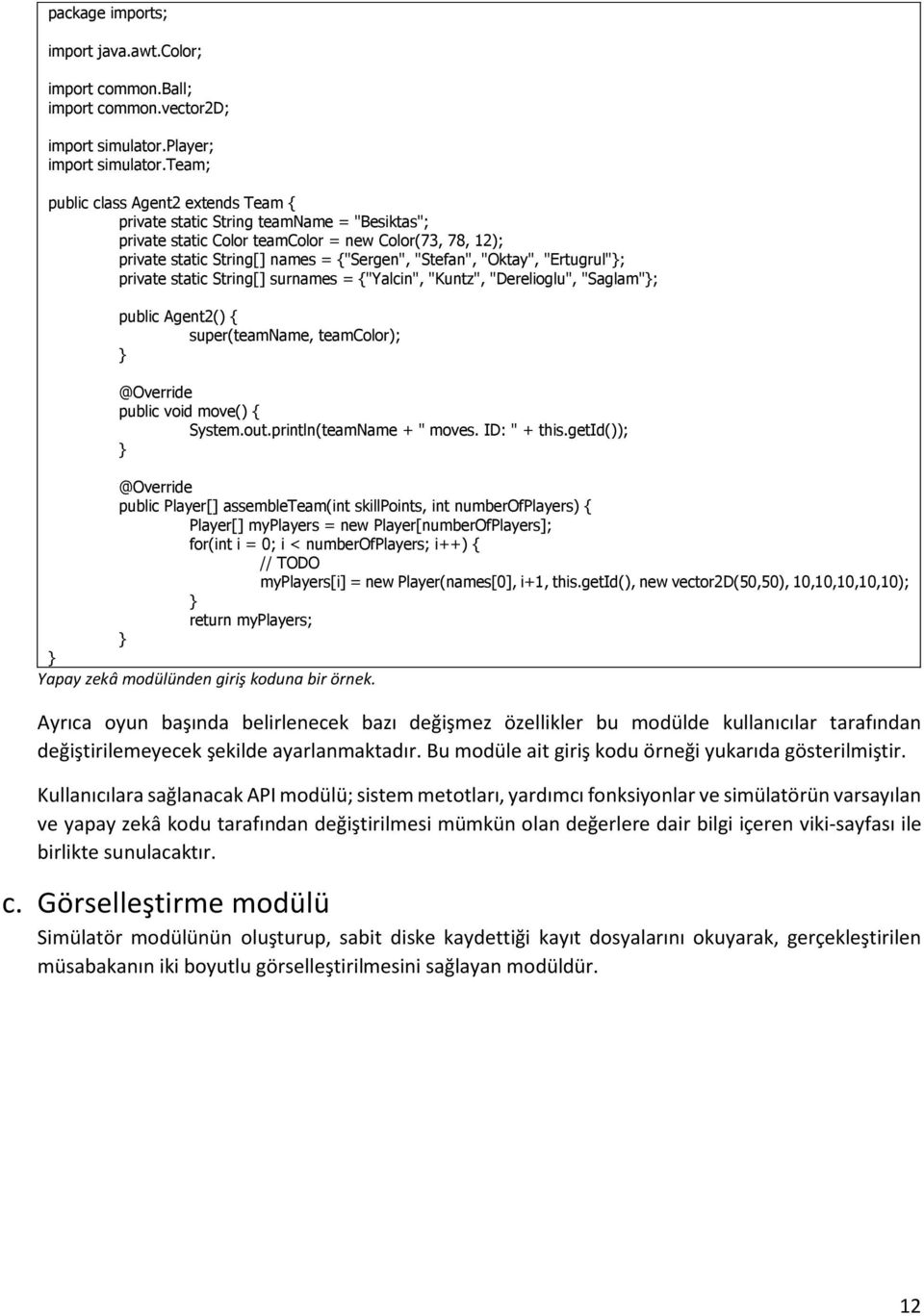 package imports;

import java.awt.Color;

import common.Ball;
import common.vector2D;

import simulator.Player;
import simulator.Team;

public class Agent2 extends Team {
private static String teamName = "Besiktas";
private static Color teamColor = new Color(73, 78, 12);
private static String[] names = {"Sergen", "Stefan", "Oktay", "Ertugrul"};
private static String[] surnames = {"Yalcin", "Kuntz", "Derelioglu", "Saglam"};

public Agent2() {
super(teamName, teamColor);
}

@Override
public void move() {
System.out.println(teamName + " moves. ID: " + this.getId());
}

@Override
public Player[] assembleTeam(int skillPoints, int numberOfPlayers) {
Player[] myPlayers = new Player[numberOfPlayers];
for(int i = 0; i < numberOfPlayers; i++) {
// TODO
myPlayers[i] = new Player(names[0], i+1, this.getId(), new vector2D(50,50), 10,10,10,10,10);
}
return myPlayers;
}
}

Yapay zekâ modülünden giriş koduna bir örnek.

Ayrıca oyun başında belirlenecek bazı değişmez özellikler bu modülde kullanıcılar tarafından değiştirilemeyecek şekilde ayarlanmaktadır. Bu modüle ait giriş kodu örneği yukarıda gösterilmiştir.

Kullanıcılara sağlanacak API modülü; sistem metotları, yardımcı fonksiyonlar ve simülatörün varsayılan ve yapay zekâ kodu tarafından değiştirilmesi mümkün olan değerlere dair bilgi içeren viki-sayfası ile birlikte sunulacaktır.

c. Görselleştirme modülü

Simülatör modülünün oluşturup, sabit diske kaydettiği kayıt dosyalarını okuyarak, gerçekleştirilen müsabakanın iki boyutlu görselleştirilmesini sağlayan modüldür.

12